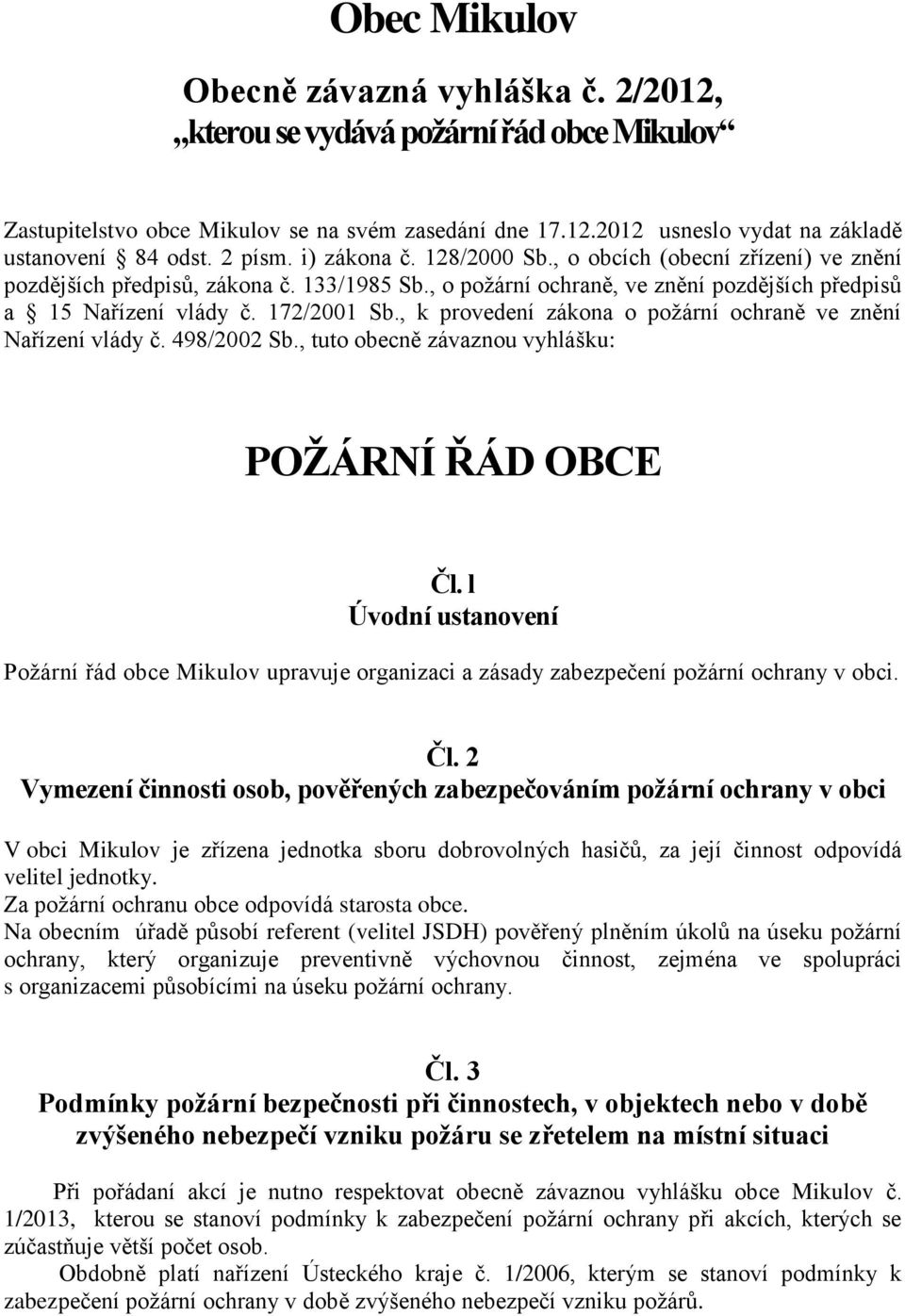 Obec Mikulov

Obecně závazná vyhláška č. 2/2012, „kterou se vydává požární řád obce Mikulov“

Zastupitelstvo obce Mikulov se na svém zasedání dne 17.12.2012 usneslo vydat na základě ustanovení § 84 odst. 2 písm. i) zákona č. 128/2000 Sb., o obcích (obecní zřízení) ve znění pozdějších předpisů, zákona č. 133/1985 Sb., o požární ochraně, ve znění pozdějších předpisů a § 15 Nařízení vlády č. 172/2001 Sb., k provedení zákona o požární ochraně ve znění Nařízení vlády č. 498/2002 Sb., tuto obecně závaznou vyhlášku:

POŽÁRNÍ ŘÁD OBCE

Čl. l
Úvodní ustanovení

Požární řád obce Mikulov upravuje organizaci a zásady zabezpečení požární ochrany v obci.

Čl. 2
Vymezení činnosti osob, pověřených zabezpečováním požární ochrany v obci

V obci Mikulov je zřízena jednotka sboru dobrovolných hasičů, za její činnost odpovídá velitel jednotky.
Za požární ochranu obce odpovídá starosta obce.
Na obecním úřadě působí referent (velitel JSDH) pověřený plněním úkolů na úseku požární ochrany, který organizuje preventivně výchovnou činnost, zejména ve spolupráci s organizacemi působícími na úseku požární ochrany.

Čl. 3
Podmínky požární bezpečnosti při činnostech, v objektech nebo v době zvýšeného nebezpečí vzniku požáru se zřetelem na místní situaci

Při pořádaní akcí je nutno respektovat obecně závaznou vyhlášku obce Mikulov č. 1/2013, kterou se stanoví podmínky k zabezpečení požární ochrany při akcích, kterých se zúčastňuje větší počet osob.
Obdobně platí nařízení Ústeckého kraje č. 1/2006, kterým se stanoví podmínky k zabezpečení požární ochrany v době zvýšeného nebezpečí vzniku požárů.